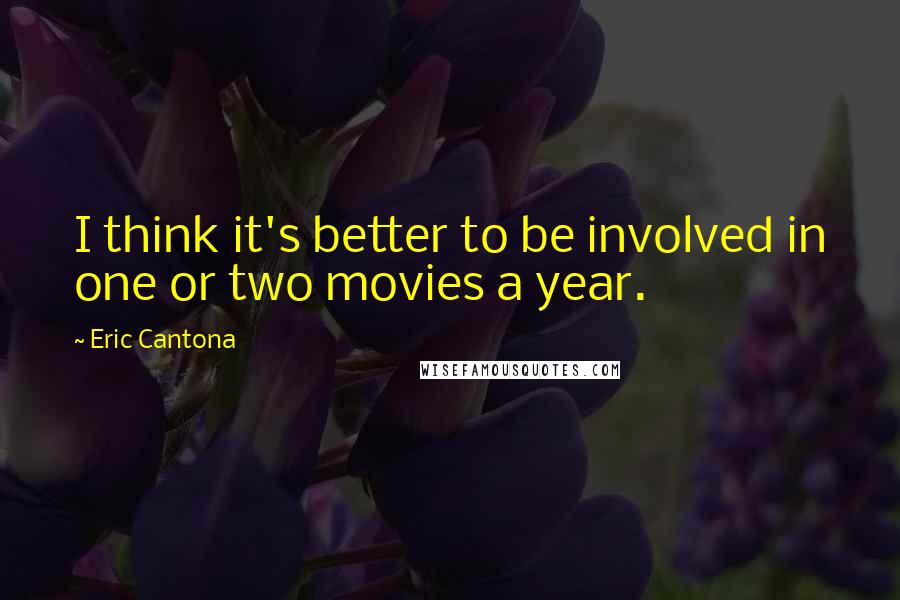 I think it's better to be involved in one or two movies a year.

~ Eric Cantona

WISEFAMOUSQUOTES.COM